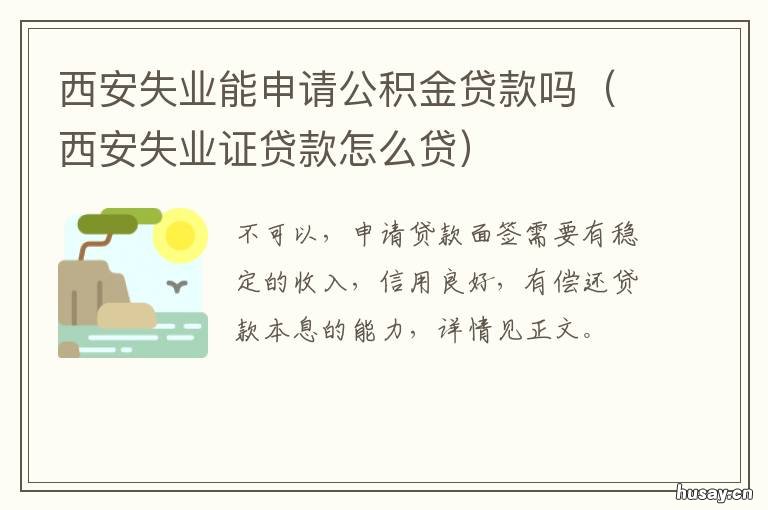 西安失业能申请公积金贷款吗（西安失业证贷款怎么贷）

不可以，申请贷款面签需要有稳定的收入，信用良好，有偿还贷款本息的能力，详情见正文。

husay.cn